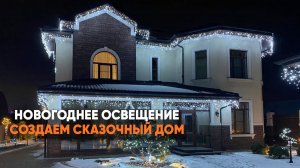 НОВОГОДНЕЕ ОСВЕЩЕНИЕ
СОЗДАЕМ СКАЗОЧНЫЙ ДОМ